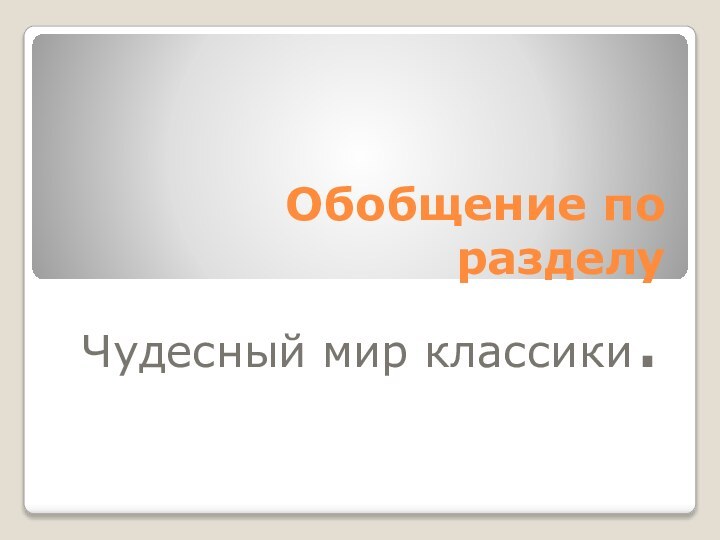 Обобщение по разделу

Чудесный мир классики.